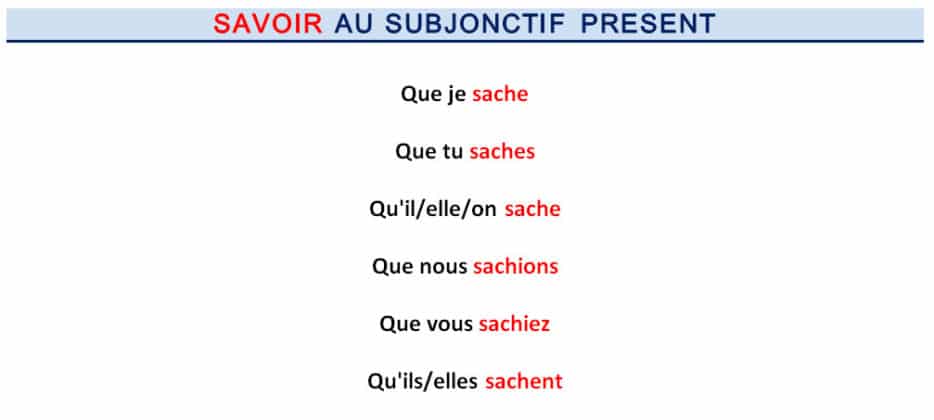 SAVOIR AU SUBJONCTIF PRESENT

Que je sache

Que tu saches

Qu'il/elle/on sache

Que nous sachions

Que vous sachiez

Qu'ils/elles sachent